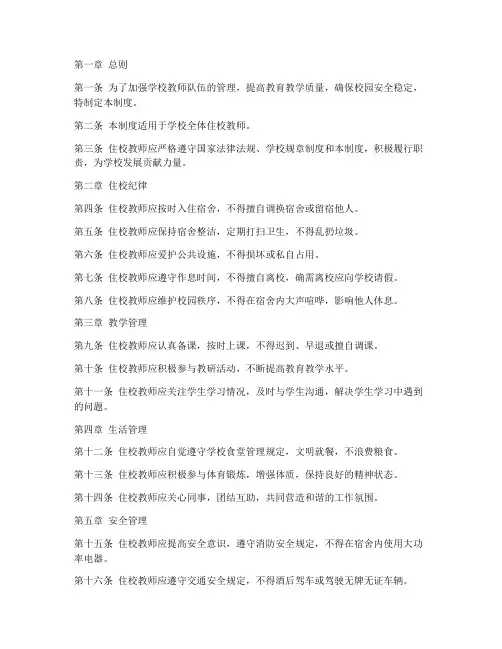 第一章 总则

第一条 为了加强学校教师队伍的管理，提高教育教学质量，确保校园安全稳定，特制定本制度。

第二条 本制度适用于学校全体住校教师。

第三条 住校教师应严格遵守国家法律法规、学校规章制度和本制度，积极履行职责，为学校发展贡献力量。

第二章 住校纪律

第四条 住校教师应按时入住宿舍，不得擅自调换宿舍或留宿他人。

第五条 住校教师应保持宿舍整洁，定期打扫卫生，不得乱扔垃圾。

第六条 住校教师应爱护公共设施，不得损坏或私自占用。

第七条 住校教师应遵守作息时间，不得擅自离校，确需离校应向学校请假。

第八条 住校教师应维护校园秩序，不得在宿舍内大声喧哗，影响他人休息。

第三章 教学管理

第九条 住校教师应认真备课，按时上课，不得迟到、早退或擅自调课。

第十条 住校教师应积极参与教研活动，不断提高教育教学水平。

第十一条 住校教师应关注学生学习情况，及时与学生沟通，解决学生学习中遇到的问题。

第四章 生活管理

第十二条 住校教师应自觉遵守学校食堂管理规定，文明就餐，不浪费粮食。

第十三条 住校教师应积极参与体育锻炼，增强体质，保持良好的精神状态。

第十四条 住校教师应关心同事，团结互助，共同营造和谐的工作氛围。

第五章 安全管理

第十五条 住校教师应提高安全意识，遵守消防安全规定，不得在宿舍内使用大功率电器。

第十六条 住校教师应遵守交通安全规定，不得酒后驾车或驾驶无牌无证车辆。